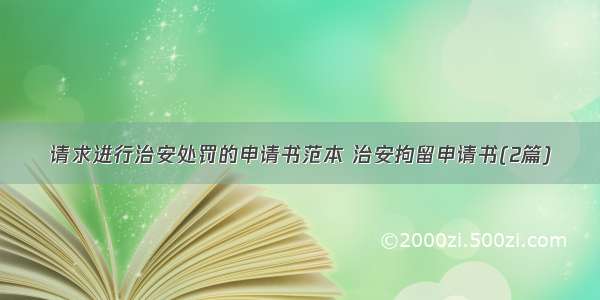 请求进行治安处罚的申请书范本 治安拘留申请书(2篇)

©2000zi.500zi.com